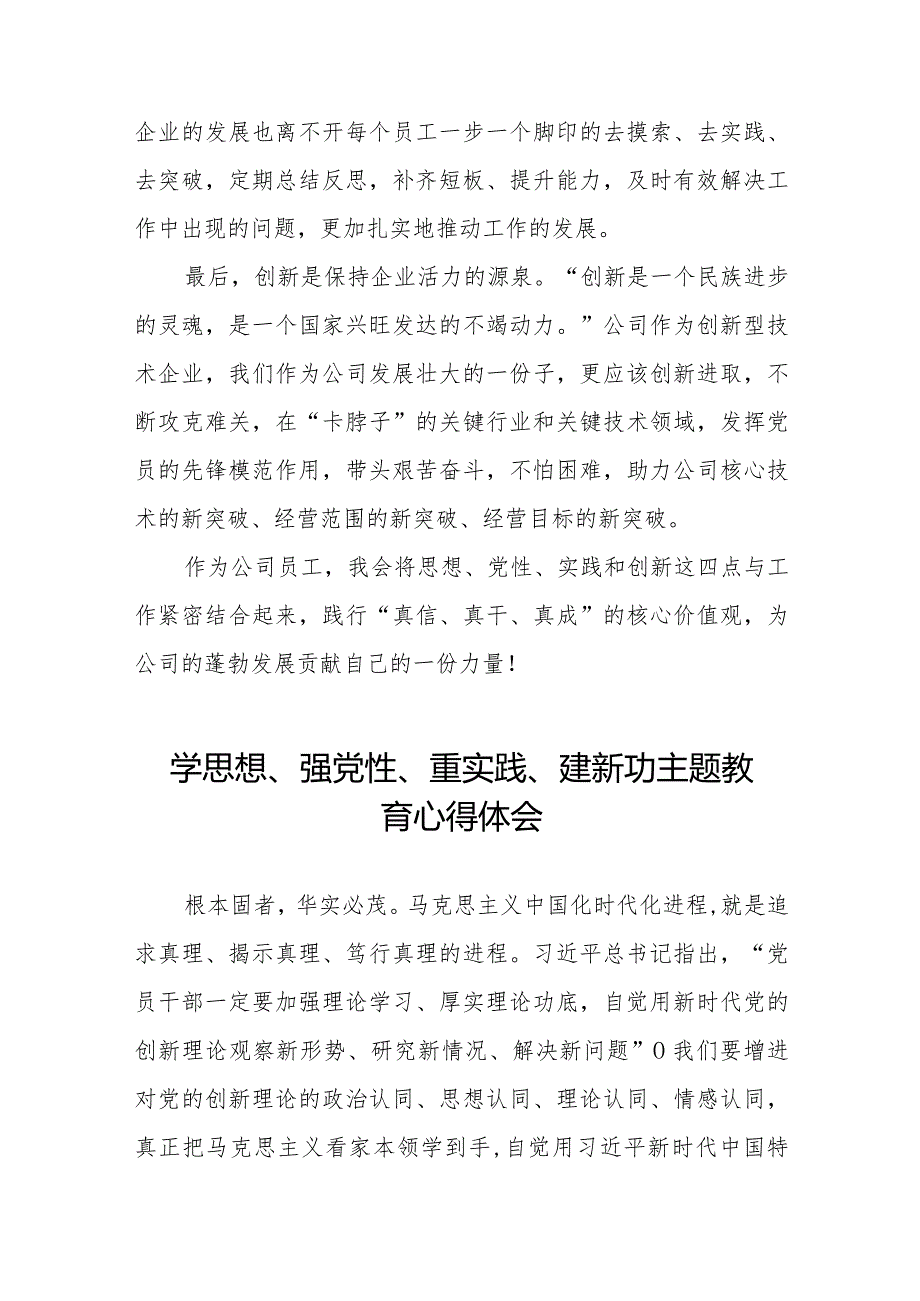 企业的发展也离不开每个员工一步一个脚印的去摸索、去实践、去突破，定期总结反思，补齐短板、提升能力，及时有效解决工作中出现的问题，更加扎实地推动工作的发展。

最后，创新是保持企业活力的源泉。“创新是一个民族进步的灵魂，是一个国家兴旺发达的不竭动力。”公司作为创新型技术企业，我们作为公司发展壮大的一份子，更应该创新进取，不断攻克难关，在“卡脖子”的关键行业和关键技术领域，发挥党员的先锋模范作用，带头艰苦奋斗，不怕困难，助力公司核心技术的新突破、经营范围的新突破、经营目标的新突破。

作为公司员工，我会将思想、党性、实践和创新这四点与工作紧密结合起来，践行“真信、真干、真成”的核心价值观，为公司的蓬勃发展贡献自己的一份力量！

学思想、强党性、重实践、建新功主题教育心得体会

根本固者，华实必茂。马克思主义中国化时代化进程，就是追求真理、揭示真理、笃行真理的进程。习近平总书记指出，“党员干部一定要加强理论学习、厚实理论功底，自觉用新时代党的创新理论观察新形势、研究新情况、解决新问题”0我们要增进对党的创新理论的政治认同、思想认同、理论认同、情感认同，真正把马克思主义看家本领学到手，自觉用习近平新时代中国特